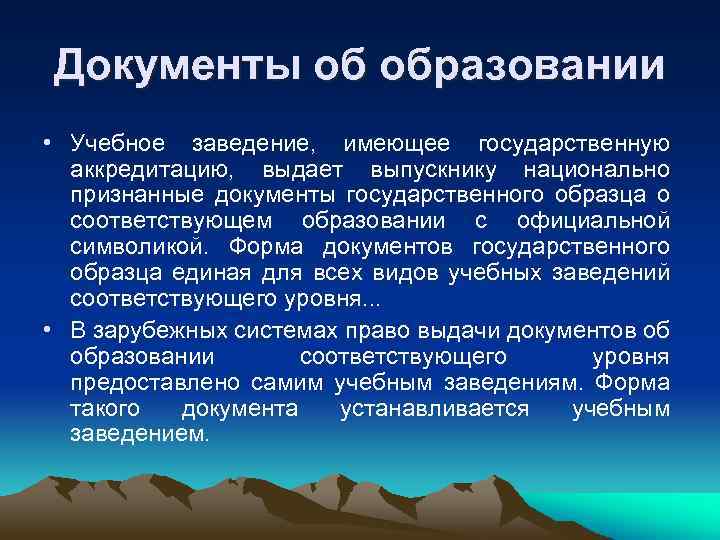 Документы об образовании

• Учебное заведение, имеющее государственную аккредитацию, выдает выпускнику национально признанные документы государственного образца о соответствующем образовании с официальной символикой. Форма документов государственного образца единая для всех видов учебных заведений соответствующего уровня...

• В зарубежных системах право выдачи документов об образовании соответствующего уровня предоставлено самим учебным заведениям. Форма такого документа устанавливается учебным заведением.